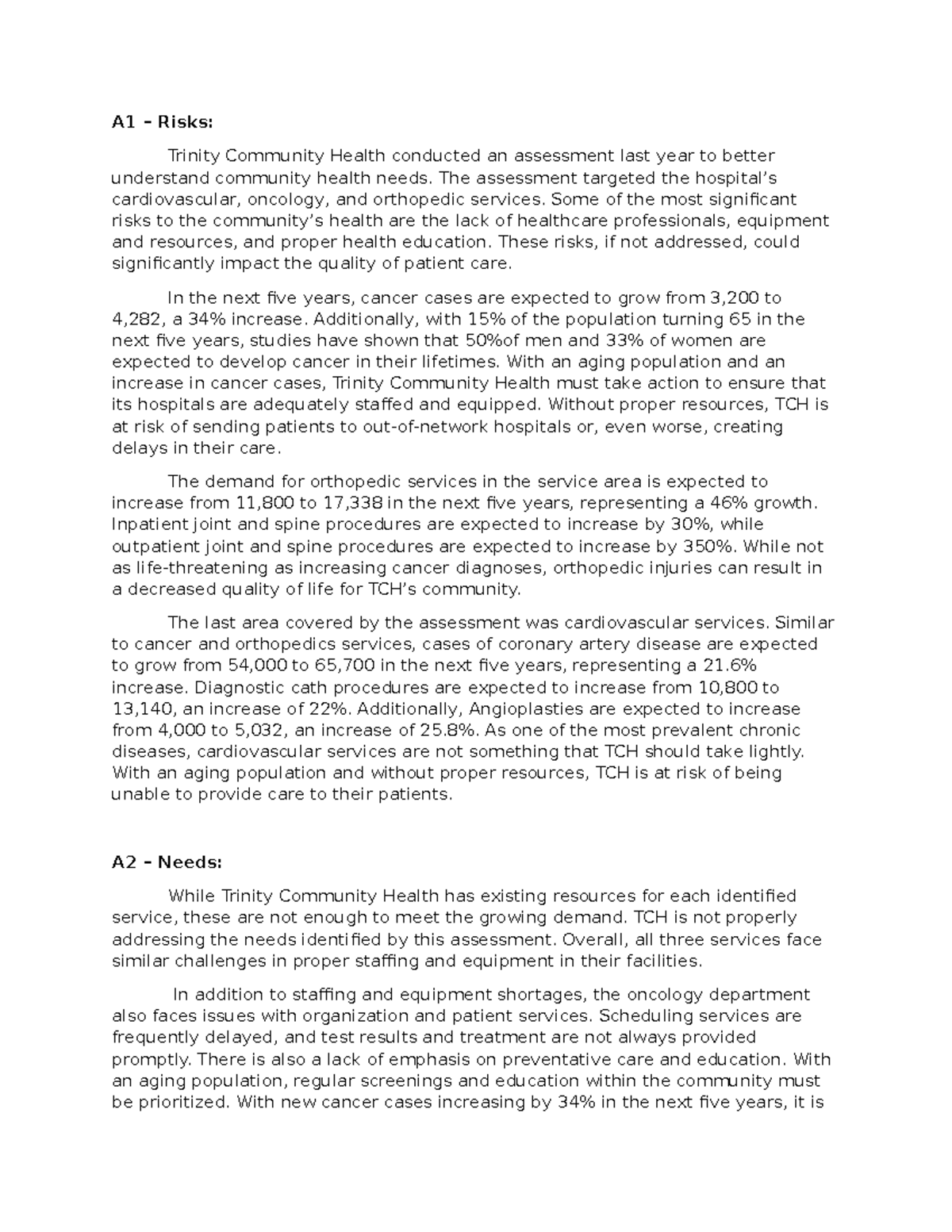 A1 – Risks:

Trinity Community Health conducted an assessment last year to better understand community health needs. The assessment targeted the hospital's cardiovascular, oncology, and orthopedic services. Some of the most significant risks to the community's health are the lack of healthcare professionals, equipment and resources, and proper health education. These risks, if not addressed, could significantly impact the quality of patient care.

In the next five years, cancer cases are expected to grow from 3,200 to 4,282, a 34% increase. Additionally, with 15% of the population turning 65 in the next five years, studies have shown that 50%of men and 33% of women are expected to develop cancer in their lifetimes. With an aging population and an increase in cancer cases, Trinity Community Health must take action to ensure that its hospitals are adequately staffed and equipped. Without proper resources, TCH is at risk of sending patients to out-of-network hospitals or, even worse, creating delays in their care.

The demand for orthopedic services in the service area is expected to increase from 11,800 to 17,338 in the next five years, representing a 46% growth. Inpatient joint and spine procedures are expected to increase by 30%, while outpatient joint and spine procedures are expected to increase by 350%. While not as life-threatening as increasing cancer diagnoses, orthopedic injuries can result in a decreased quality of life for TCH's community.

The last area covered by the assessment was cardiovascular services. Similar to cancer and orthopedics services, cases of coronary artery disease are expected to grow from 54,000 to 65,700 in the next five years, representing a 21.6% increase. Diagnostic cath procedures are expected to increase from 10,800 to 13,140, an increase of 22%. Additionally, Angioplasties are expected to increase from 4,000 to 5,032, an increase of 25.8%. As one of the most prevalent chronic diseases, cardiovascular services are not something that TCH should take lightly. With an aging population and without proper resources, TCH is at risk of being unable to provide care to their patients.

A2 – Needs:

While Trinity Community Health has existing resources for each identified service, these are not enough to meet the growing demand. TCH is not properly addressing the needs identified by this assessment. Overall, all three services face similar challenges in proper staffing and equipment in their facilities.

In addition to staffing and equipment shortages, the oncology department also faces issues with organization and patient services. Scheduling services are frequently delayed, and test results and treatment are not always provided promptly. There is also a lack of emphasis on preventative care and education. With an aging population, regular screenings and education within the community must be prioritized. With new cancer cases increasing by 34% in the next five years, it is